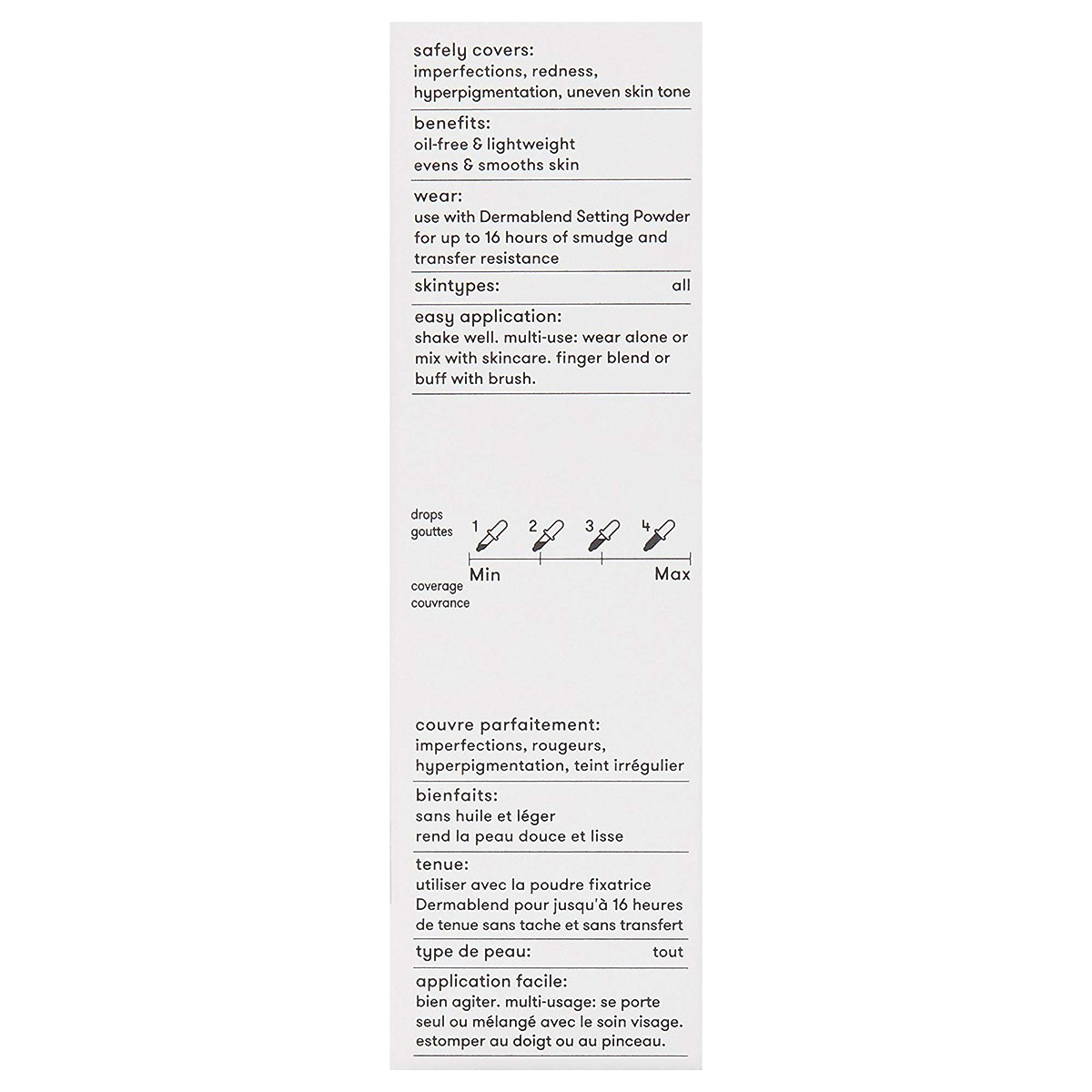 safely covers:
imperfections, redness, hyperpigmentation, uneven skin tone

benefits:
oil-free & lightweight
evens & smooths skin

wear:
use with Dermablend Setting Powder for up to 16 hours of smudge and transfer resistance

skintypes: all

easy application:
shake well. multi-use: wear alone or mix with skincare. finger blend or buff with brush.

drops
gouttes
1 2 3 4
Min Max
coverage
couvrance

couvre parfaitement:
imperfections, rougeurs, hyperpigmentation, teint irrégulier

bienfaits:
sans huile et léger
rend la peau douce et lisse

tenue:
utiliser avec la poudre fixatrice Dermablend pour jusqu'à 16 heures de tenue sans tache et sans transfert

type de peau: tout

application facile:
bien agiter. multi-usage: se porte seul ou mélangé avec le soin visage. estomper au doigt ou au pinceau.